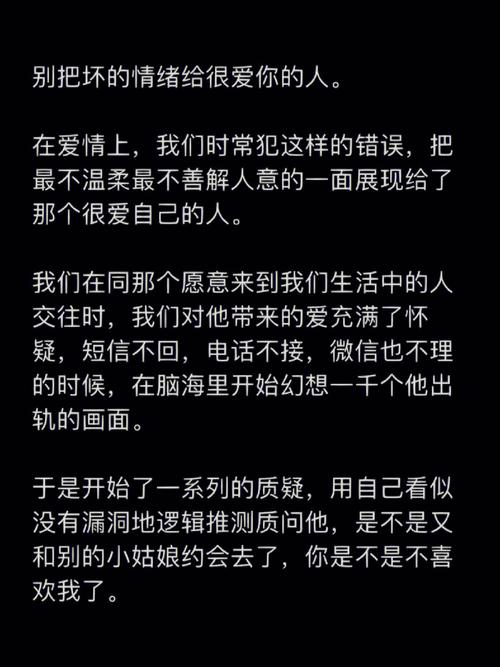 别把坏的情绪给很爱你的人。

在爱情上，我们时常犯这样的错误，把最不温柔最不善解人意的一面展现给了那个很爱自己的人。

我们在同那个愿意来到我们生活中的人交往时，我们对他带来的爱充满了怀疑，短信不回，电话不接，微信也不理的时候，在脑海里开始幻想一千个他出轨的画面。

于是开始了一系列的质疑，用自己看似没有漏洞地逻辑推测质问他，是不是又和别的小姑娘约会去了，你是不是不喜欢我了。